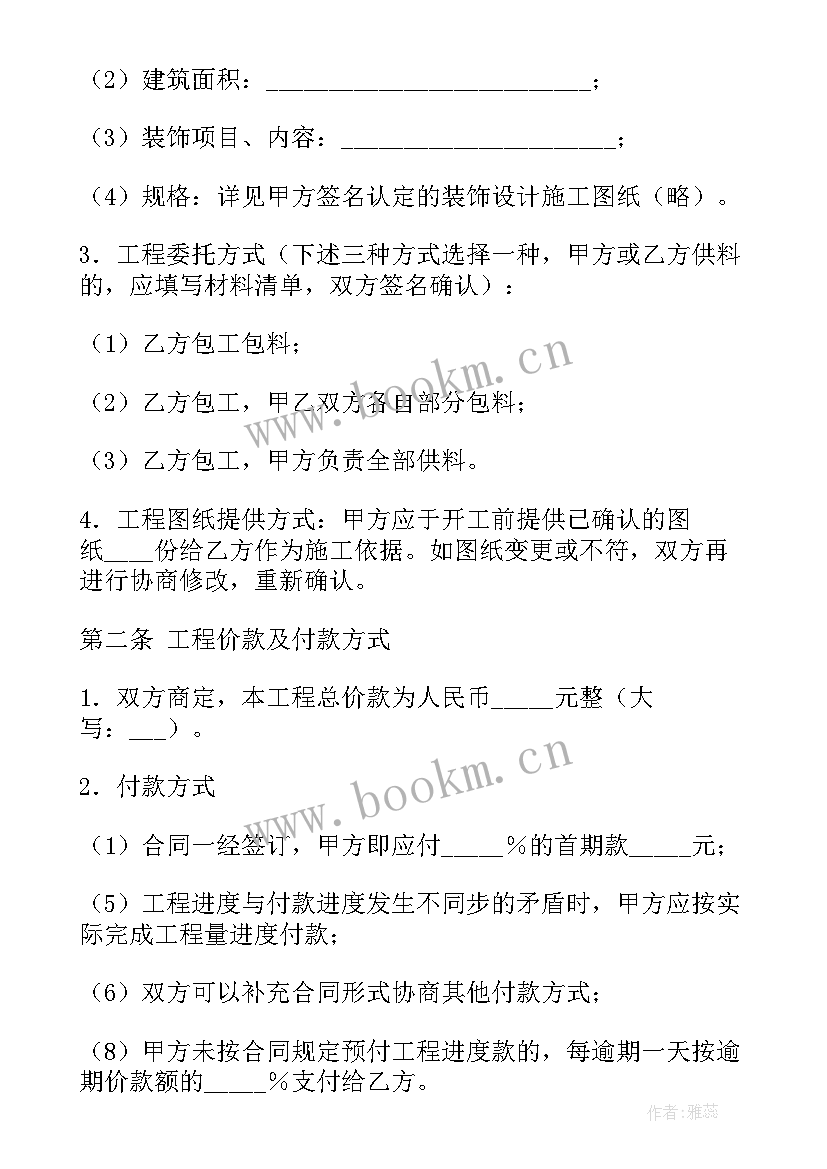 （2）建筑面积：________________________；

（3）装饰项目、内容：____________________；

（4）规格：详见甲方签名认定的装饰设计施工图纸（略）。

3．工程委托方式（下述三种方式选择一种，甲方或乙方供料的，应填写材料清单，双方签名确认）：

（1）乙方包工包料；

（2）乙方包工，甲乙双方各自部分包料；

（3）乙方包工，甲方负责全部供料。

4．工程图纸提供方式：甲方应于开工前提供已确认的图纸____份给乙方作为施工依据。如图纸变更或不符，双方再进行协商修改，重新确认。

第二条 工程价款及付款方式

1．双方商定，本工程总价款为人民币_____元整（大写：___）。

2．付款方式

（1）合同一经签订，甲方即应付_____％的首期款_____元；

（5）工程进度与付款进度发生不同步的矛盾时，甲方应按实际完成工程量进度付款；

（6）双方可以补充合同形式协商其他付款方式；

（8）甲方未按合同规定预付工程进度款的，每逾期一天按逾期价款额的_____％支付给乙方。

www.bookm.cn

www.bookm.cn

作者：雅蕊